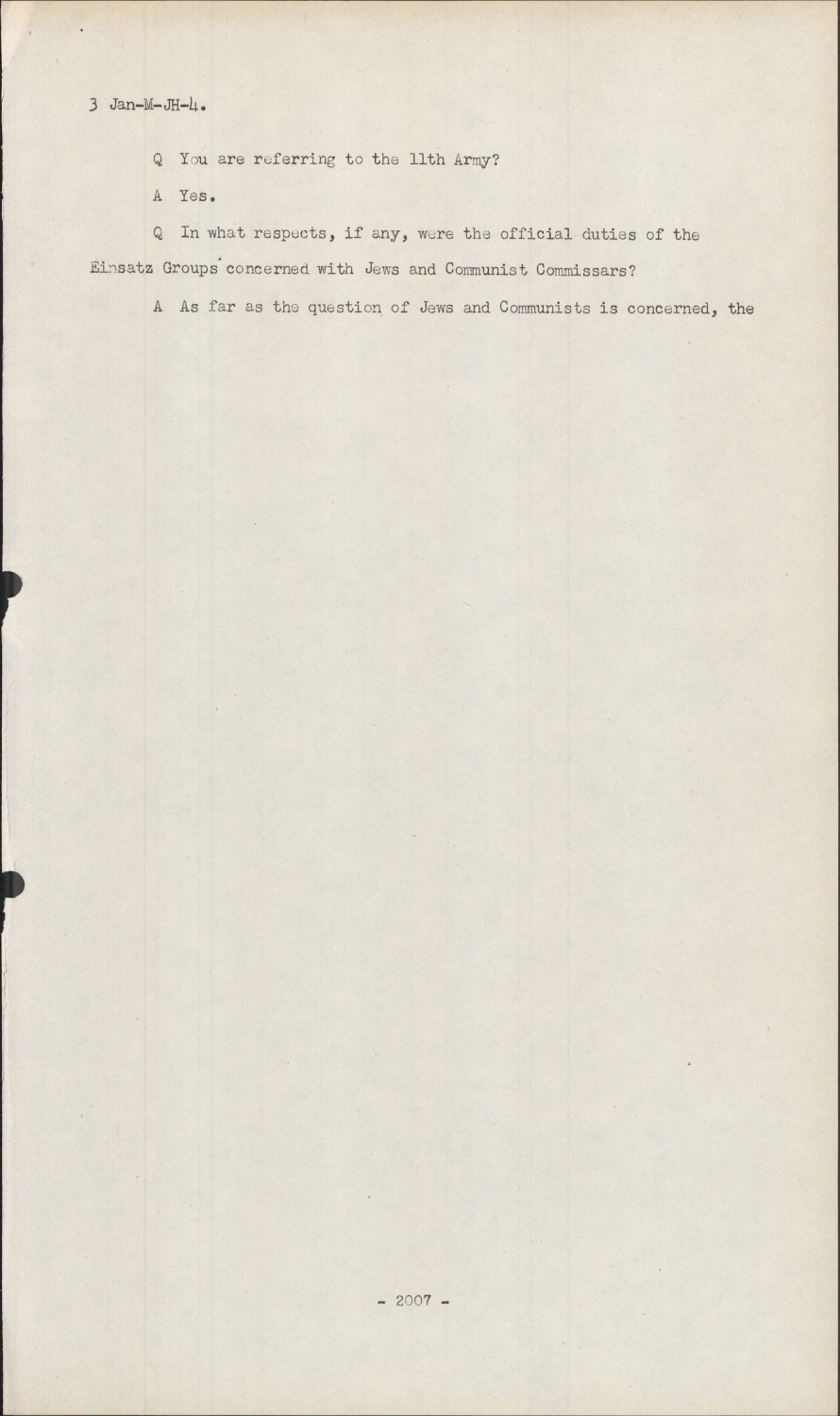 3 Jan-M-JH-4.

Q You are referring to the 11th Army?

A Yes.

Q In what respects, if any, were the official duties of the Einsatz Groups concerned with Jews and Communist Commissars?

A As far as the question of Jews and Communists is concerned, the

- 2007 -